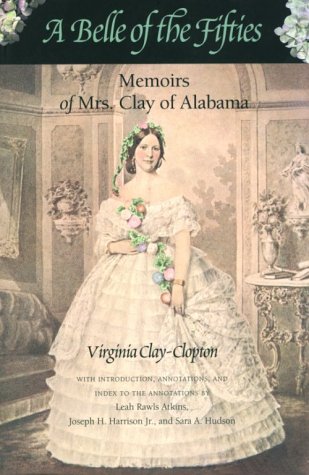 A Belle of the Fifties

Memoirs of Mrs. Clay of Alabama

Virginia Clay-Clopton

WITH INTRODUCTION, ANNOTATIONS, AND INDEX TO THE ANNOTATIONS BY Leah Rawls Atkins, Joseph H. Harrison Jr., and Sara A. Hudson